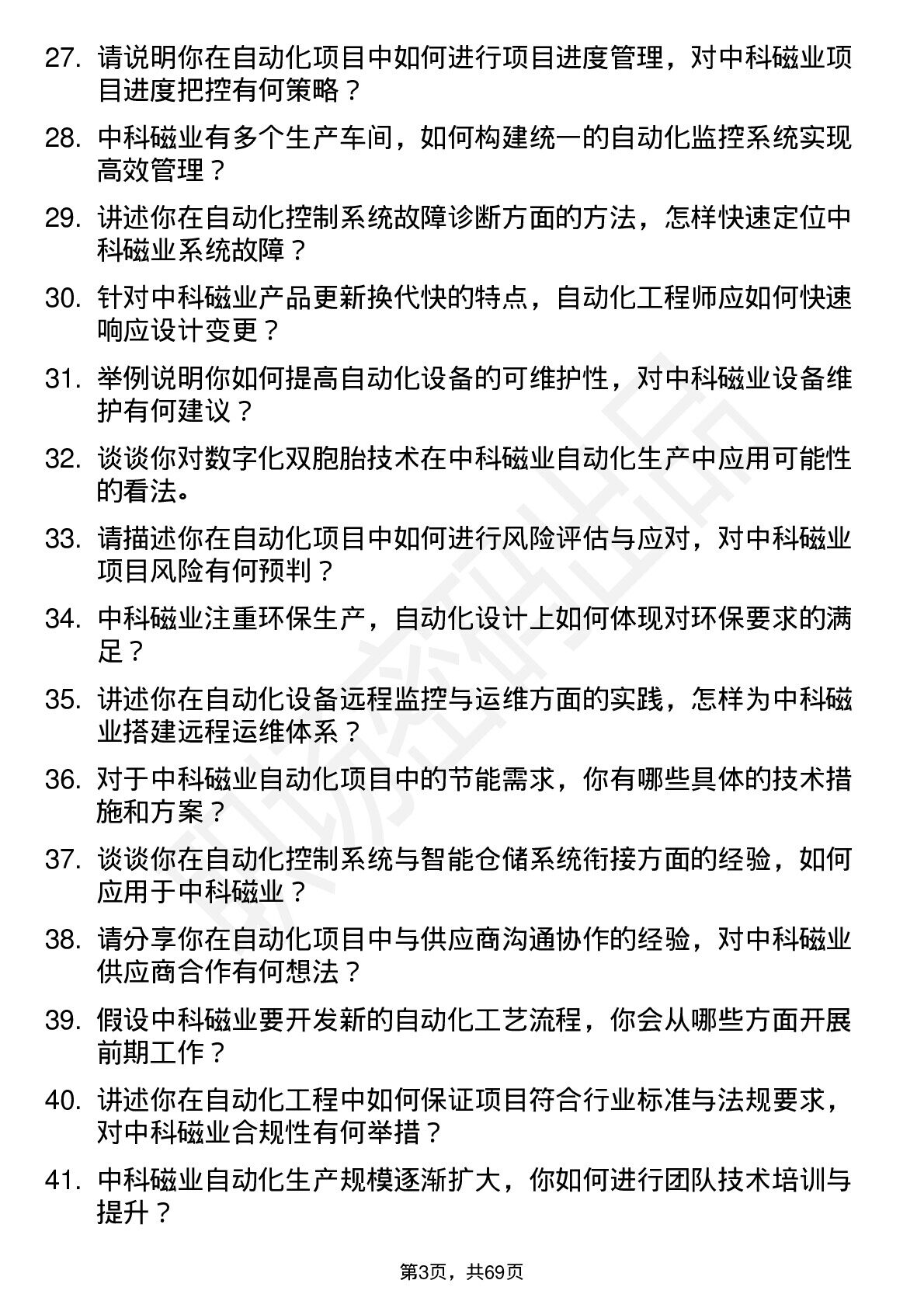 27. 请说明你在自动化项目中如何进行项目进度管理，对中科磁业项目进度把控有何策略？

28. 中科磁业有多个生产车间，如何构建统一的自动化监控系统实现高效管理？

29. 讲述你在自动化控制系统故障诊断方面的方法，怎样快速定位中科磁业系统故障？

30. 针对中科磁业产品更新换代快的特点，自动化工程师应如何快速响应设计变更？

31. 举例说明你如何提高自动化设备的可维护性，对中科磁业设备维护有何建议？

32. 谈谈你对数字化双胞胎技术在中科磁业自动化生产中应用可能性的看法。

33. 请描述你在自动化项目中如何进行风险评估与应对，对中科磁业项目风险有何预判？

34. 中科磁业注重环保生产，自动化设计上如何体现对环保要求的满足？

35. 讲述你在自动化设备远程监控与运维方面的实践，怎样为中科磁业搭建远程运维体系？

36. 对于中科磁业自动化项目中的节能需求，你有哪些具体的技术措施和方案？

37. 谈谈你在自动化控制系统与智能仓储系统衔接方面的经验，如何应用于中科磁业？

38. 请分享你在自动化项目中与供应商沟通协作的经验，对中科磁业供应商合作有何想法？

39. 假设中科磁业要开发新的自动化工艺流程，你会从哪些方面开展前期工作？

40. 讲述你在自动化工程中如何保证项目符合行业标准与法规要求，对中科磁业合规性有何举措？

41. 中科磁业自动化生产规模逐渐扩大，你如何进行团队技术培训与提升？

第3页，共69页